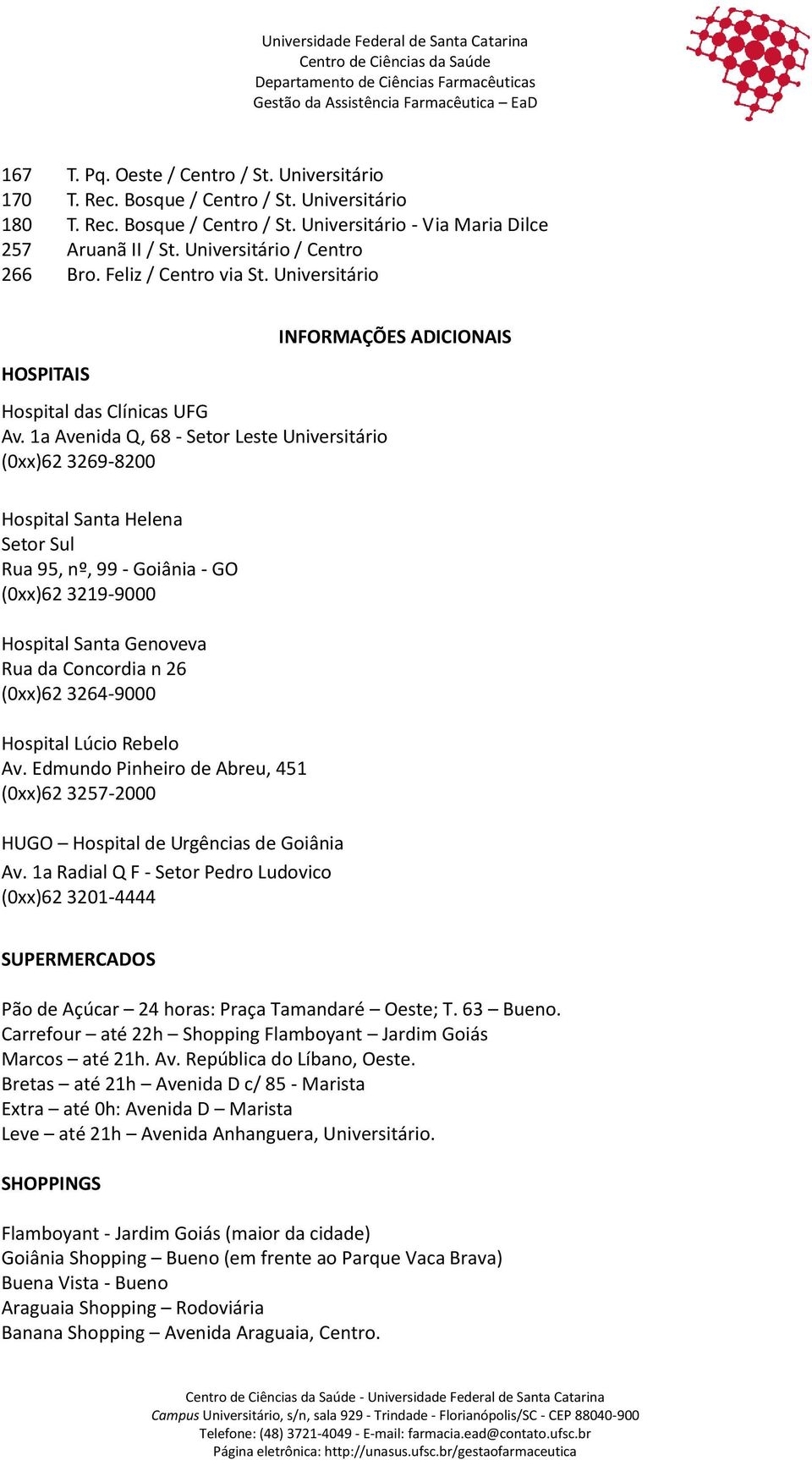 Universidade Federal de Santa Catarina
Centro de Ciências da Saúde
Departamento de Ciências Farmacêuticas
Gestão da Assistência Farmacêutica – EaD

167 T. Pq. Oeste / Centro / St. Universitário
170 T. Rec. Bosque / Centro / St. Universitário
180 T. Rec. Bosque / Centro / St. Universitário - Via Maria Dilce
257 Aruanã II / St. Universitário / Centro
266 Bro. Feliz / Centro via St. Universitário

INFORMAÇÕES ADICIONAIS

HOSPITAIS

Hospital das Clínicas UFG
Av. 1a Avenida Q, 68 - Setor Leste Universitário
(0xx)62 3269-8200

Hospital Santa Helena
Setor Sul
Rua 95, nº, 99 - Goiânia - GO
(0xx)62 3219-9000

Hospital Santa Genoveva
Rua da Concordia n 26
(0xx)62 3264-9000

Hospital Lúcio Rebelo
Av. Edmundo Pinheiro de Abreu, 451
(0xx)62 3257-2000

HUGO – Hospital de Urgências de Goiânia
Av. 1a Radial Q F - Setor Pedro Ludovico
(0xx)62 3201-4444

SUPERMERCADOS

Pão de Açúcar – 24 horas: Praça Tamandaré – Oeste; T. 63 – Bueno.
Carrefour – até 22h – Shopping Flamboyant – Jardim Goiás
Marcos – até 21h. Av. República do Líbano, Oeste.
Bretas – até 21h – Avenida D c/ 85 - Marista
Extra – até 0h: Avenida D – Marista
Leve – até 21h – Avenida Anhanguera, Universitário.

SHOPPINGS

Flamboyant - Jardim Goiás (maior da cidade)
Goiânia Shopping – Bueno (em frente ao Parque Vaca Brava)
Buena Vista - Bueno
Araguaia Shopping – Rodoviária
Banana Shopping – Avenida Araguaia, Centro.

Centro de Ciências da Saúde - Universidade Federal de Santa Catarina
Campus Universitário, s/n, sala 929 - Trindade - Florianópolis/SC - CEP 88040-900
Telefone: (48) 3721-4049 - E-mail: farmacia.ead@contato.ufsc.br
Página eletrônica: http://unasus.ufsc.br/gestaofarmaceutica